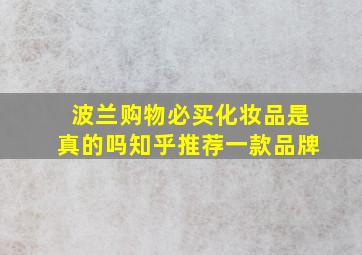 波兰购物必买化妆品是真的吗知乎推荐一款品牌